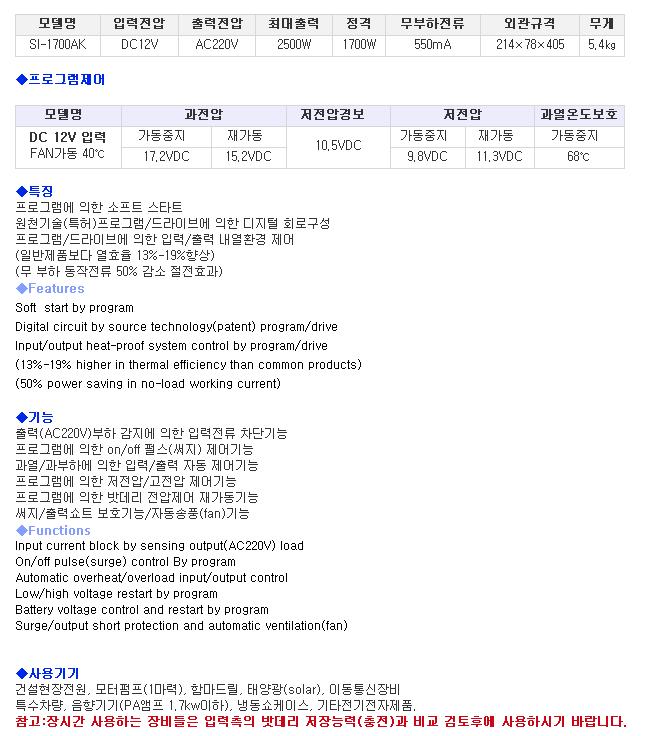 | 모델명 | 입력전압 | 출력전압 | 최대출력 | 정격 | 무부하전류 | 외관규격 | 무게 |
|---|---|---|---|---|---|---|---|
| SI-1700AK | DC12V | AC220V | 2500W | 1700W | 550mA | 214×78×405 | 5.4kg |

◆프로그램제어

| 모델명 | 과전압 | | 저전압경보 | 저전압 | | 과열온도보호 |
|---|---|---|---|---|---|---|
| DC 12V 입력 FAN가동 40℃ | 가동중지 | 재가동 | 10.5VDC | 가동중지 | 재가동 | 가동중지 |
| | 17.2VDC | 15.2VDC | | 9.8VDC | 11.3VDC | 68℃ |

◆특징
프로그램에 의한 소프트 스타트
원천기술(특허)프로그램/드라이브에 의한 디지털 회로구성
프로그램/드라이브에 의한 입력/출력 내열환경 제어
(일반제품보다 열효율 13%-19%향상)
(무 부하 동작전류 50% 감소 절전효과)
◆Features
Soft start by program
Digital circuit by source technology(patent) program/drive
Input/output heat-proof system control by program/drive
(13%-19% higher in thermal efficiency than common products)
(50% power saving in no-load working current)

◆기능
출력(AC220V)부하 감지에 의한 입력전류 차단기능
프로그램에 의한 on/off 펄스(써지) 제어기능
과열/과부하에 의한 입력/출력 자동 제어기능
프로그램에 의한 저전압/고전압 제어기능
프로그램에 의한 밧데리 전압제어 재가동기능
써지/출력쇼트 보호기능/자동송풍(fan)기능
◆Functions
Input current block by sensing output(AC220V) load
On/off pulse(surge) control By program
Automatic overheat/overload input/output control
Low/high voltage restart by program
Battery voltage control and restart by program
Surge/output short protection and automatic ventilation(fan)

◆사용기기
건설현장전원, 모터펌프(1마력), 함마드릴, 태양광(solar), 이동통신장비
특수차량, 음향기기(PA앰프 1.7kw이하), 냉동쇼케이스, 기타전기전자제품.
참고:장시간 사용하는 장비들은 입력측의 밧데리 저장능력(충전)과 비교 검토후에 사용하시기 바랍니다.